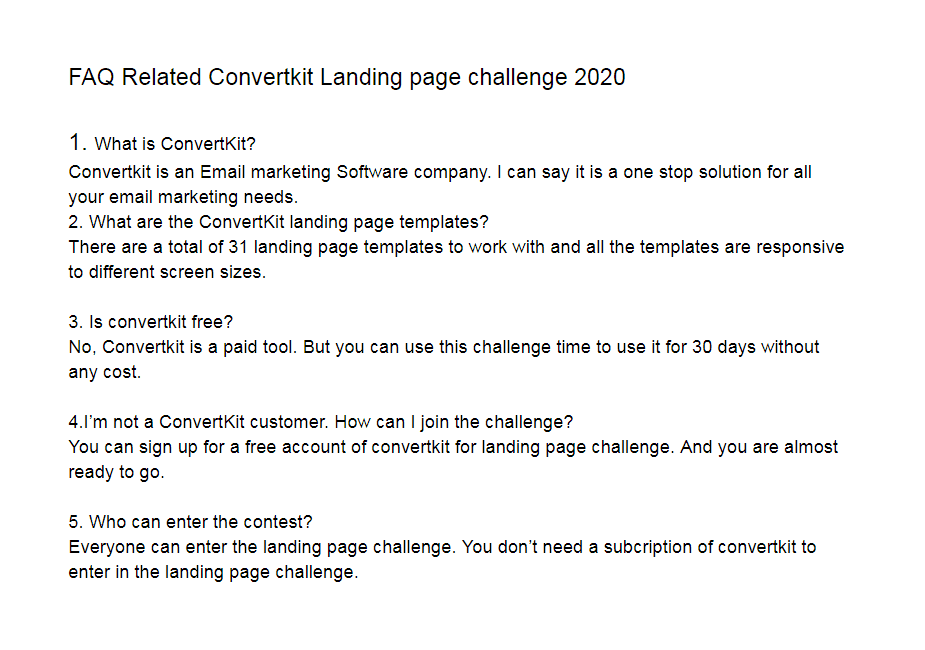 FAQ Related Convertkit Landing page challenge 2020

1. What is ConvertKit?
Convertkit is an Email marketing Software company. I can say it is a one stop solution for all your email marketing needs.
2. What are the ConvertKit landing page templates?
There are a total of 31 landing page templates to work with and all the templates are responsive to different screen sizes.

3. Is convertkit free?
No, Convertkit is a paid tool. But you can use this challenge time to use it for 30 days without any cost.

4.I'm not a ConvertKit customer. How can I join the challenge?
You can sign up for a free account of convertkit for landing page challenge. And you are almost ready to go.

5. Who can enter the contest?
Everyone can enter the landing page challenge. You don't need a subcription of convertkit to enter in the landing page challenge.